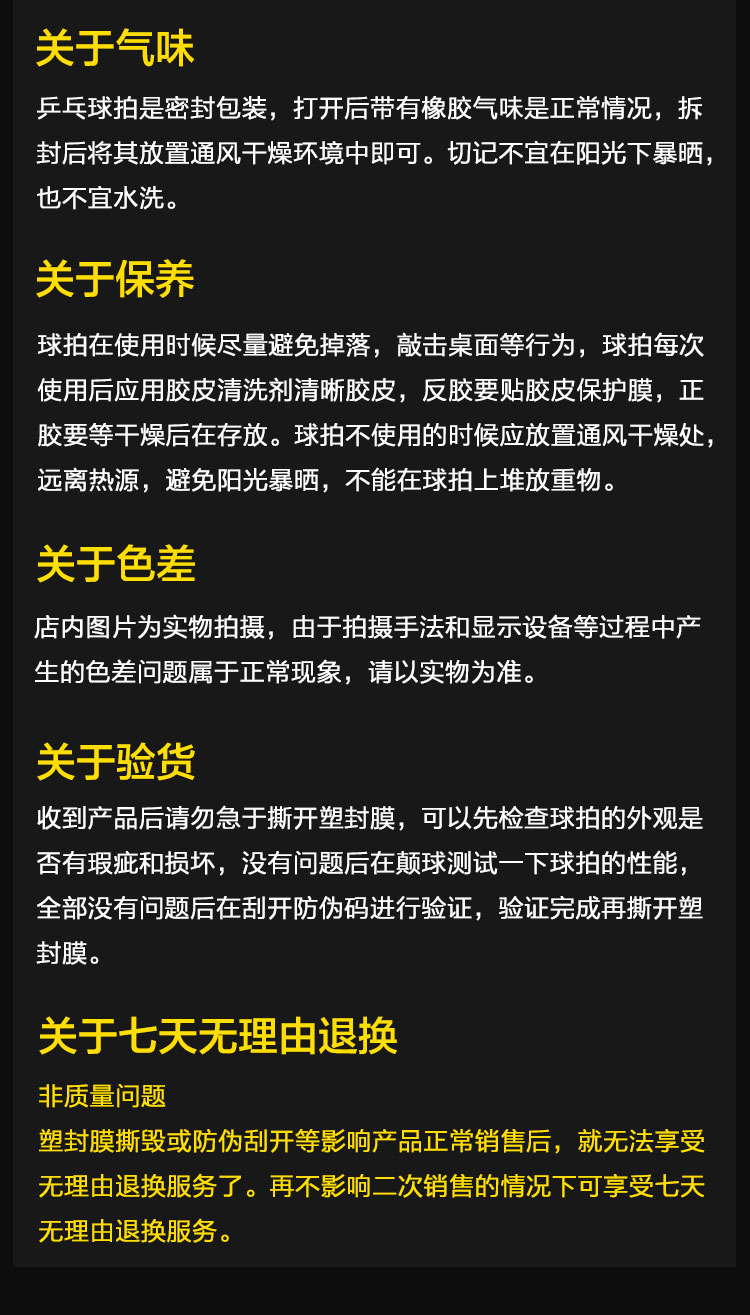 关于气味

乒乓球拍是密封包装，打开后带有橡胶气味是正常情况，拆封后将其放置通风干燥环境中即可。切记不宜在阳光下暴晒，也不宜水洗。

关于保养

球拍在使用时候尽量避免掉落，敲击桌面等行为，球拍每次使用后应用胶皮清洗剂清晰胶皮，反胶要贴胶皮保护膜，正胶要等干燥后在存放。球拍不使用的时候应放置通风干燥处，远离热源，避免阳光暴晒，不能在球拍上堆放重物。

关于色差

店内图片为实物拍摄，由于拍摄手法和显示设备等过程中产生的色差问题属于正常现象，请以实物为准。

关于验货

收到产品后请勿急于撕开塑封膜，可以先检查球拍的外观是否有瑕疵和损坏，没有问题后在颠球测试一下球拍的性能，全部没有问题后在刮开防伪码进行验证，验证完成再撕开塑封膜。

关于七天无理由退换

非质量问题

塑封膜撕毁或防伪刮开等影响产品正常销售后，就无法享受无理由退换服务了。再不影响二次销售的情况下可享受七天无理由退换服务。